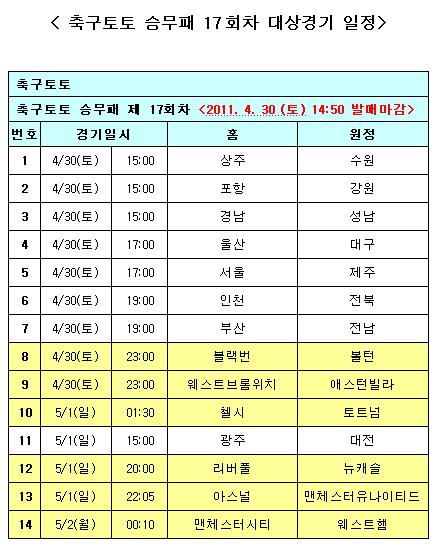 < 축구토토 승무패 17회차 대상경기 일정>

축구토토

축구토토 승무패 제 17회차 <2011. 4. 30 (토) 14:50 발매마감>

| 번호 | 경기일시 | | 홈 | 원정 |
|---|---|---|---|---|
| 1 | 4/30(토) | 15:00 | 상주 | 수원 |
| 2 | 4/30(토) | 15:00 | 포항 | 강원 |
| 3 | 4/30(토) | 15:00 | 경남 | 성남 |
| 4 | 4/30(토) | 17:00 | 울산 | 대구 |
| 5 | 4/30(토) | 17:00 | 서울 | 제주 |
| 6 | 4/30(토) | 19:00 | 인천 | 전북 |
| 7 | 4/30(토) | 19:00 | 부산 | 전남 |
| 8 | 4/30(토) | 23:00 | 블랙번 | 볼턴 |
| 9 | 4/30(토) | 23:00 | 웨스트브롬위치 | 애스턴빌라 |
| 10 | 5/1(일) | 01:30 | 첼시 | 토트넘 |
| 11 | 5/1(일) | 15:00 | 광주 | 대전 |
| 12 | 5/1(일) | 20:00 | 리버풀 | 뉴캐슬 |
| 13 | 5/1(일) | 22:05 | 아스널 | 맨체스터유나이티드 |
| 14 | 5/2(월) | 00:10 | 맨체스터시티 | 웨스트햄 |